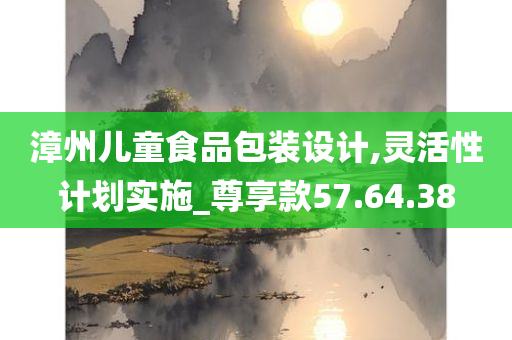 漳州儿童食品包装设计,灵活性计划实施_尊享款57.64.38